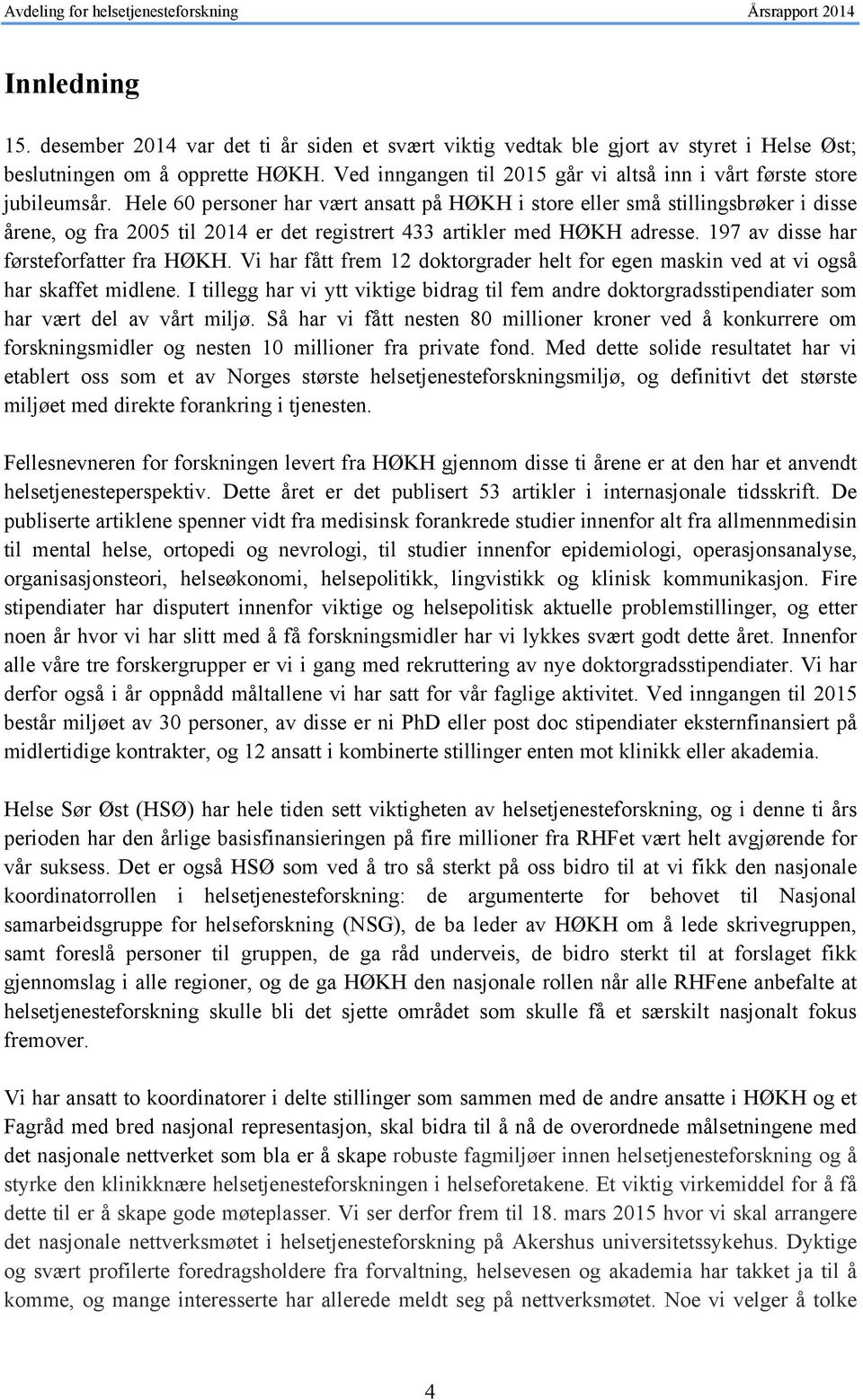 Avdeling for helsetjenesteforskning Årsrapport 2014

Innledning

15. desember 2014 var det ti år siden et svært viktig vedtak ble gjort av styret i Helse Øst; beslutningen om å opprette HØKH. Ved inngangen til 2015 går vi altså inn i vårt første store jubileumsår. Hele 60 personer har vært ansatt på HØKH i store eller små stillingsbrøker i disse årene, og fra 2005 til 2014 er det registrert 433 artikler med HØKH adresse. 197 av disse har førsteforfatter fra HØKH. Vi har fått frem 12 doktorgrader helt for egen maskin ved at vi også har skaffet midlene. I tillegg har vi ytt viktige bidrag til fem andre doktorgradsstipendiater som har vært del av vårt miljø. Så har vi fått nesten 80 millioner kroner ved å konkurrere om forskningsmidler og nesten 10 millioner fra private fond. Med dette solide resultatet har vi etablert oss som et av Norges største helsetjenesteforskningsmiljø, og definitivt det største miljøet med direkte forankring i tjenesten.

Fellesnevneren for forskningen levert fra HØKH gjennom disse ti årene er at den har et anvendt helsetjenesteperspektiv. Dette året er det publisert 53 artikler i internasjonale tidsskrift. De publiserte artiklene spenner vidt fra medisinsk forankrede studier innenfor alt fra allmennmedisin til mental helse, ortopedi og nevrologi, til studier innenfor epidemiologi, operasjonsanalyse, organisasjonsteori, helseøkonomi, helsepolitikk, lingvistikk og klinisk kommunikasjon. Fire stipendiater har disputert innenfor viktige og helsepolitisk aktuelle problemstillinger, og etter noen år hvor vi har slitt med å få forskningsmidler har vi lykkes svært godt dette året. Innenfor alle våre tre forskergrupper er vi i gang med rekruttering av nye doktorgradsstipendiater. Vi har derfor også i år oppnådd måltallene vi har satt for vår faglige aktivitet. Ved inngangen til 2015 består miljøet av 30 personer, av disse er ni PhD eller post doc stipendiater eksternfinansiert på midlertidige kontrakter, og 12 ansatt i kombinerte stillinger enten mot klinikk eller akademia.

Helse Sør Øst (HSØ) har hele tiden sett viktigheten av helsetjenesteforskning, og i denne ti års perioden har den årlige basisfinansieringen på fire millioner fra RHFet vært helt avgjørende for vår suksess. Det er også HSØ som ved å tro så sterkt på oss bidro til at vi fikk den nasjonale koordinatorrollen i helsetjenesteforskning: de argumenterte for behovet til Nasjonal samarbeidsgruppe for helseforskning (NSG), de ba leder av HØKH om å lede skrivegruppen, samt foreslå personer til gruppen, de ga råd underveis, de bidro sterkt til at forslaget fikk gjennomslag i alle regioner, og de ga HØKH den nasjonale rollen når alle RHFene anbefalte at helsetjenesteforskning skulle bli det sjette området som skulle få et særskilt nasjonalt fokus fremover.

Vi har ansatt to koordinatorer i delte stillinger som sammen med de andre ansatte i HØKH og et Fagråd med bred nasjonal representasjon, skal bidra til å nå de overordnede målsetningene med det nasjonale nettverket som bla er å skape robuste fagmiljøer innen helsetjenesteforskning og å styrke den klinikknære helsetjenesteforskningen i helseforetakene. Et viktig virkemiddel for å få dette til er å skape gode møteplasser. Vi ser derfor frem til 18. mars 2015 hvor vi skal arrangere det nasjonale nettverksmøtet i helsetjenesteforskning på Akershus universitetssykehus. Dyktige og svært profilerte foredragsholdere fra forvaltning, helsevesen og akademia har takket ja til å komme, og mange interesserte har allerede meldt seg på nettverksmøtet. Noe vi velger å tolke

4